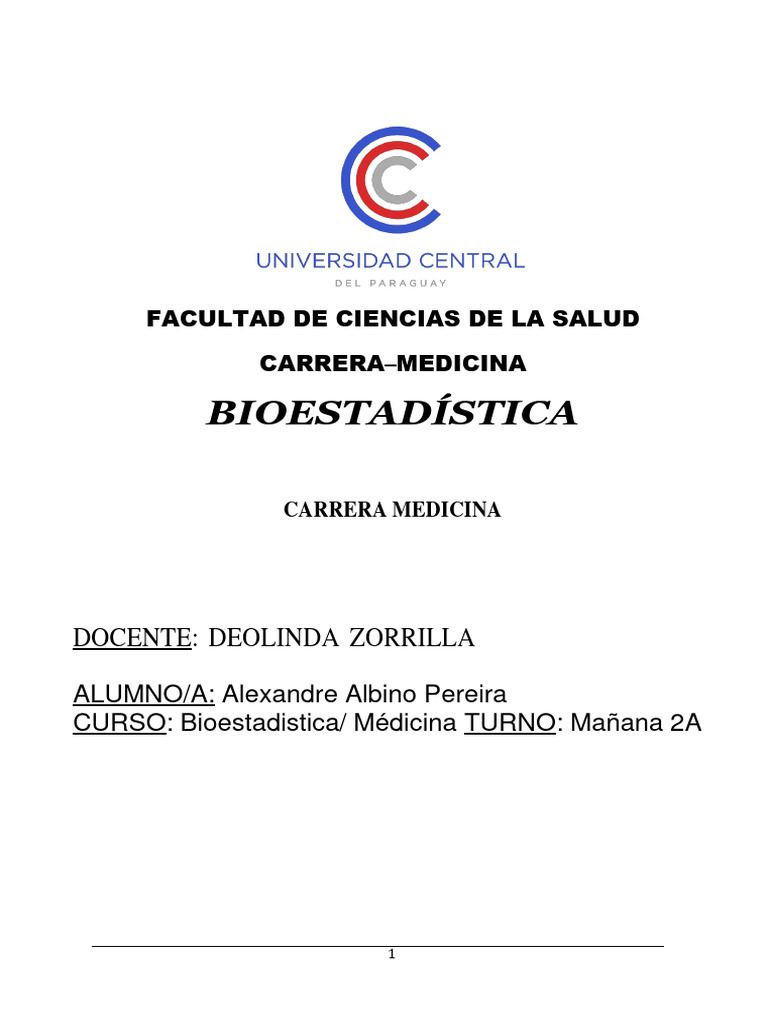 UNIVERSIDAD CENTRAL
DEL PARAGUAY

FACULTAD DE CIENCIAS DE LA SALUD

CARRERA–MEDICINA

BIOESTADÍSTICA

CARRERA MEDICINA

DOCENTE: DEOLINDA ZORRILLA

ALUMNO/A: Alexandre Albino Pereira
CURSO: Bioestadistica/ Médicina TURNO: Mañana 2A

1